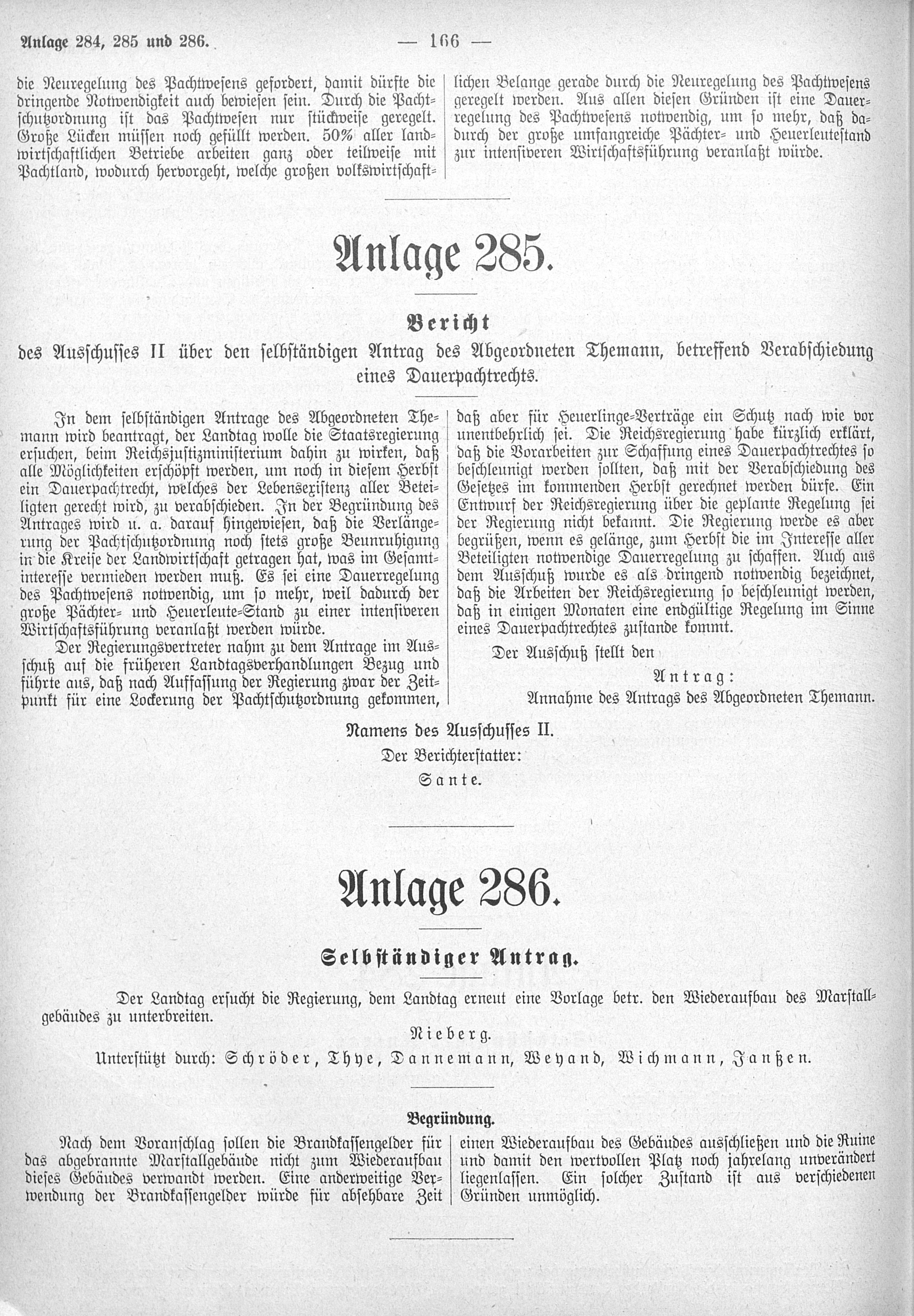 Anlage 284, 285 und 286. — 166 —

die Neuregelung des Pachtwesens gefordert, damit dürfte die dringende Notwendigkeit auch bewiesen sein. Durch die Pachtschutzordnung ist das Pachtwesen nur stückweise geregelt. Große Lücken müssen noch gefüllt werden. 50% aller landwirtschaftlichen Betriebe arbeiten ganz oder teilweise mit Pachtland, wodurch hervorgeht, welche großen volkswirtschaftlichen Belange gerade durch die Neuregelung des Pachtwesens geregelt werden. Aus allen diesen Gründen ist eine Dauerregelung des Pachtwesens notwendig, um so mehr, daß dadurch der große umfangreiche Pächter- und Heuerleutestand zur intensiveren Wirtschaftsführung veranlaßt würde.

Anlage 285.

Bericht

des Ausschusses II über den selbständigen Antrag des Abgeordneten Themann, betreffend Verabschiedung eines Dauerpachtrechts.

In dem selbständigen Antrage des Abgeordneten Themann wird beantragt, der Landtag wolle die Staatsregierung ersuchen, beim Reichsjustizministerium dahin zu wirken, daß alle Möglichkeiten erschöpft werden, um noch in diesem Herbst ein Dauerpachtrecht, welches der Lebensexistenz aller Beteiligten gerecht wird, zu verabschieden. In der Begründung des Antrages wird u. a. darauf hingewiesen, daß die Verlängerung der Pachtschutzordnung noch stets große Beunruhigung in die Kreise der Landwirtschaft getragen hat, was im Gesamtinteresse vermieden werden muß. Es sei eine Dauerregelung des Pachtwesens notwendig, um so mehr, weil dadurch der große Pächter- und Heuerleute-Stand zu einer intensiveren Wirtschaftsführung veranlaßt werden würde.

Der Regierungsvertreter nahm zu dem Antrage im Ausschuß auf die früheren Landtagsverhandlungen Bezug und führte aus, daß nach Auffassung der Regierung zwar der Zeitpunkt für eine Lockerung der Pachtschutzordnung gekommen, daß aber für Heuerlinge-Verträge ein Schutz nach wie vor unentbehrlich sei. Die Reichsregierung habe kürzlich erklärt, daß die Vorarbeiten zur Schaffung eines Dauerpachtrechtes so beschleunigt werden sollten, daß mit der Verabschiedung des Gesetzes im kommenden Herbst gerechnet werden dürfe. Ein Entwurf der Reichsregierung über die geplante Regelung sei der Regierung nicht bekannt. Die Regierung werde es aber begrüßen, wenn es gelänge, zum Herbst die im Interesse aller Beteiligten notwendige Dauerregelung zu schaffen. Auch aus dem Ausschuß wurde es als dringend notwendig bezeichnet, daß die Arbeiten der Reichsregierung so beschleunigt werden, daß in einigen Monaten eine endgültige Regelung im Sinne eines Dauerpachtrechtes zustande kommt.

Der Ausschuß stellt den

Antrag:

Annahme des Antrags des Abgeordneten Themann.

Namens des Ausschusses II.
Der Berichterstatter:
Sante.

Anlage 286.

Selbständiger Antrag.

Der Landtag ersucht die Regierung, dem Landtag erneut eine Vorlage betr. den Wiederaufbau des Marstallgebäudes zu unterbreiten.

Nieberg.

Unterstützt durch: Schröder, Thye, Dannemann, Weyand, Wichmann, Janßen.

Begründung.

Nach dem Voranschlag sollen die Brandkassengelder für das abgebrannte Marstallgebäude nicht zum Wiederaufbau dieses Gebäudes verwandt werden. Eine anderweitige Verwendung der Brandkassengelder würde für absehbare Zeit einen Wiederaufbau des Gebäudes ausschließen und die Ruine und damit den wertvollen Platz noch jahrelang unverändert liegenlassen. Ein solcher Zustand ist aus verschiedenen Gründen unmöglich.